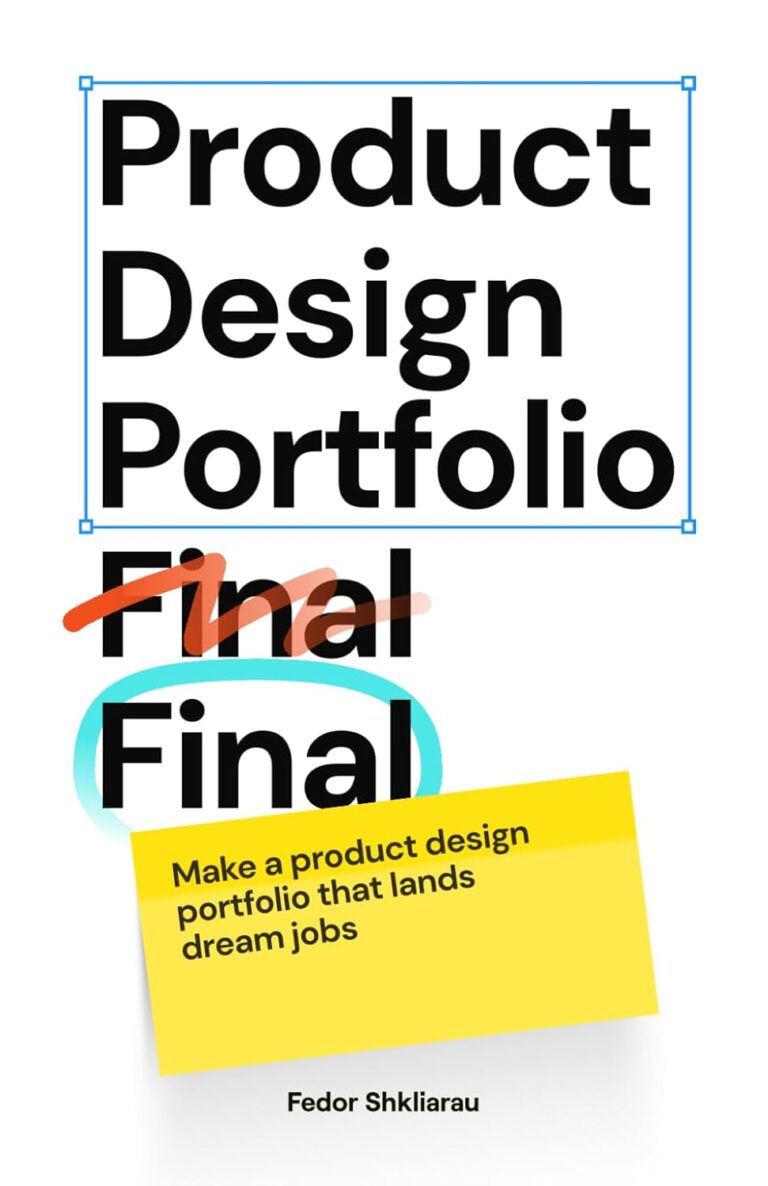 Product Design Portfolio

Final

Final

Make a product design portfolio that lands dream jobs

Fedor Shkliarau